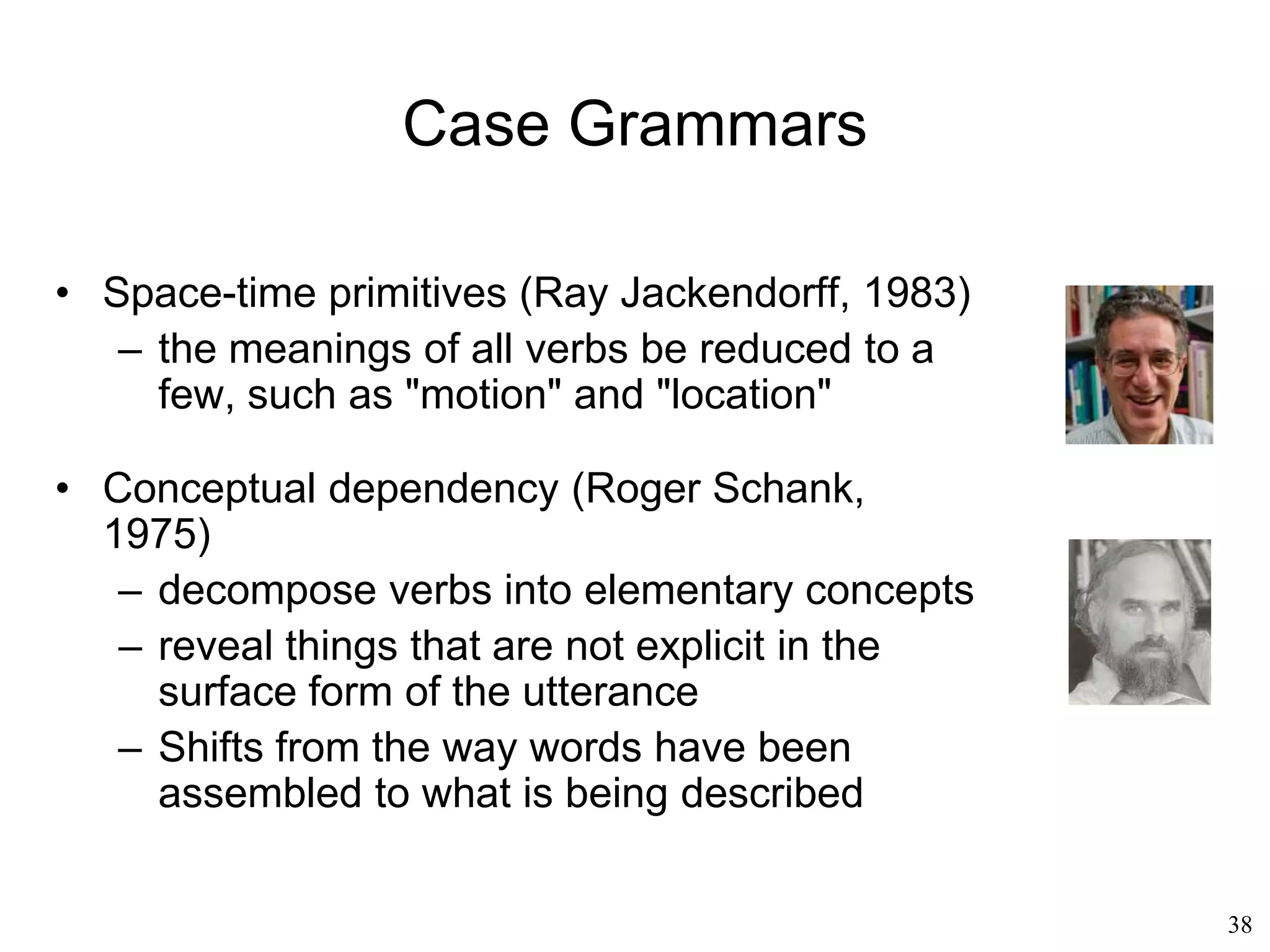 Case Grammars

• Space-time primitives (Ray Jackendorff, 1983)
– the meanings of all verbs be reduced to a few, such as "motion" and "location"

• Conceptual dependency (Roger Schank, 1975)
– decompose verbs into elementary concepts
– reveal things that are not explicit in the surface form of the utterance
– Shifts from the way words have been assembled to what is being described

38